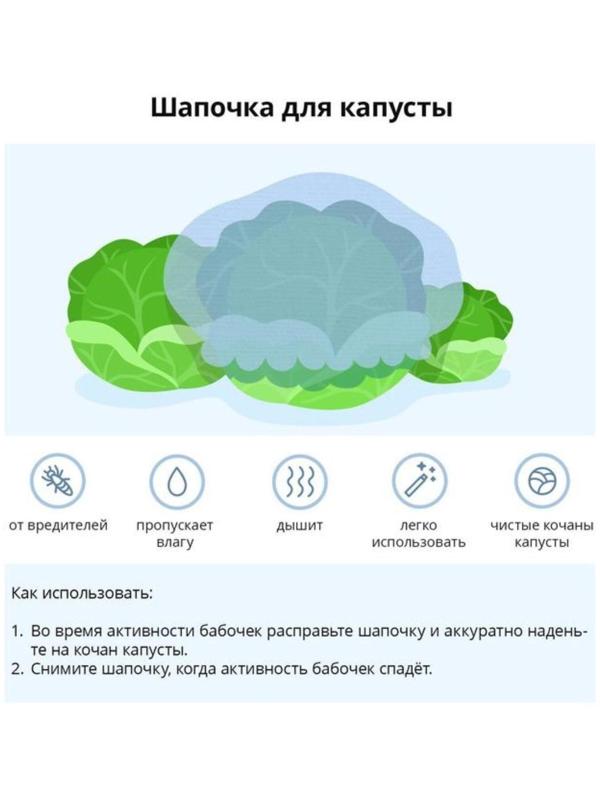 Шапочка для капусты

от вредителей

пропускает влагу

дышит

легко использовать

чистые кочаны капусты

Как использовать:

1. Во время активности бабочек расправьте шапочку и аккуратно наденьте на кочан капусты.
2. Снимите шапочку, когда активность бабочек спадёт.